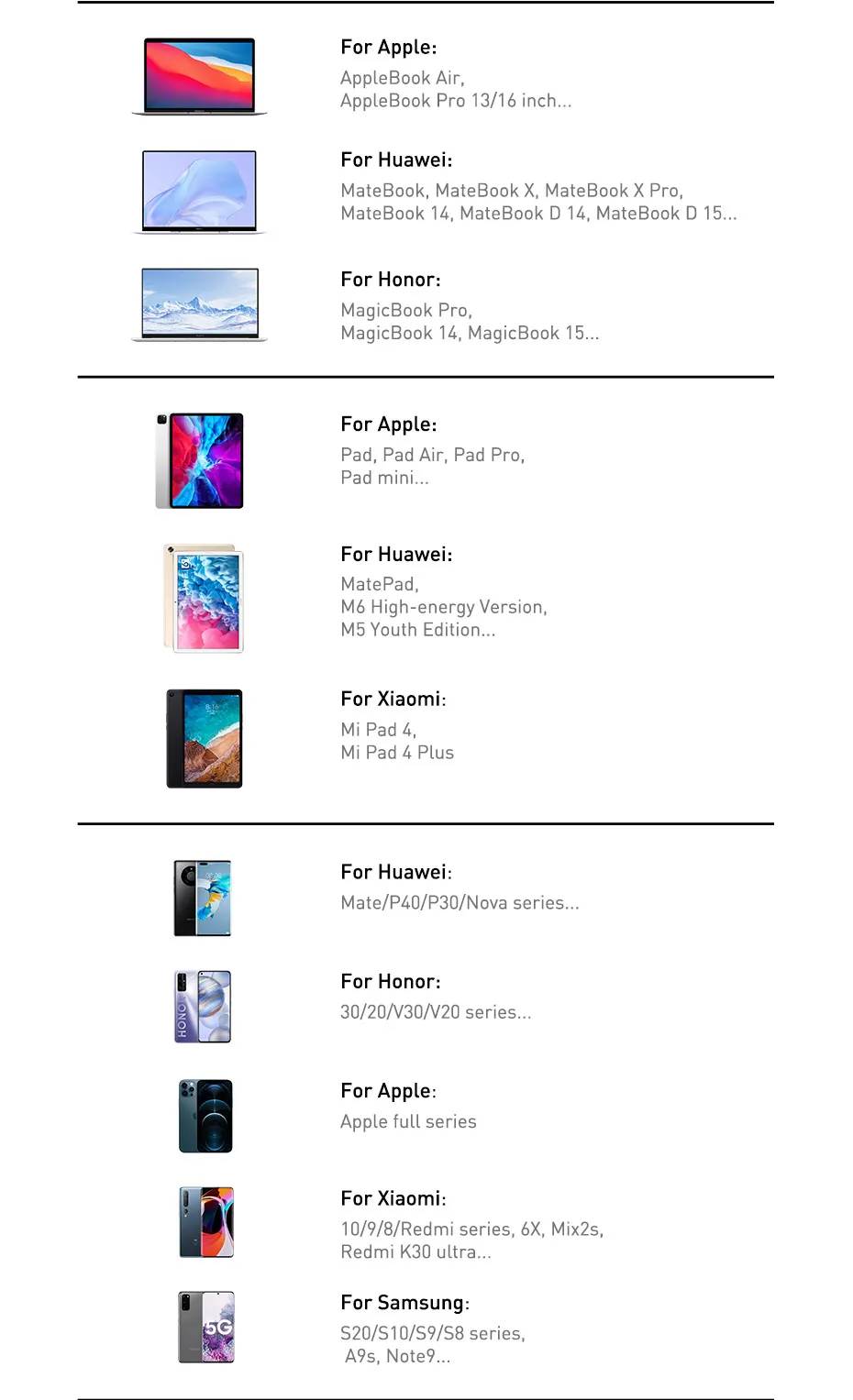 For Apple:
AppleBook Air,
AppleBook Pro 13/16 inch...

For Huawei:
MateBook, MateBook X, MateBook X Pro,
MateBook 14, MateBook D 14, MateBook D 15...

For Honor:
MagicBook Pro,
MagicBook 14, MagicBook 15...

For Apple:
Pad, Pad Air, Pad Pro,
Pad mini...

For Huawei:
MatePad,
M6 High-energy Version,
M5 Youth Edition...

For Xiaomi:
Mi Pad 4,
Mi Pad 4 Plus

For Huawei:
Mate/P40/P30/Nova series...

For Honor:
30/20/V30/V20 series...

For Apple:
Apple full series

For Xiaomi:
10/9/8/Redmi series, 6X, Mix2s,
Redmi K30 ultra...

For Samsung:
S20/S10/S9/S8 series,
A9s, Note9...